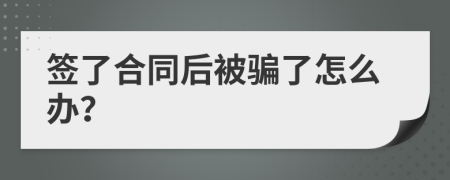 签了合同后被骗了怎么办?